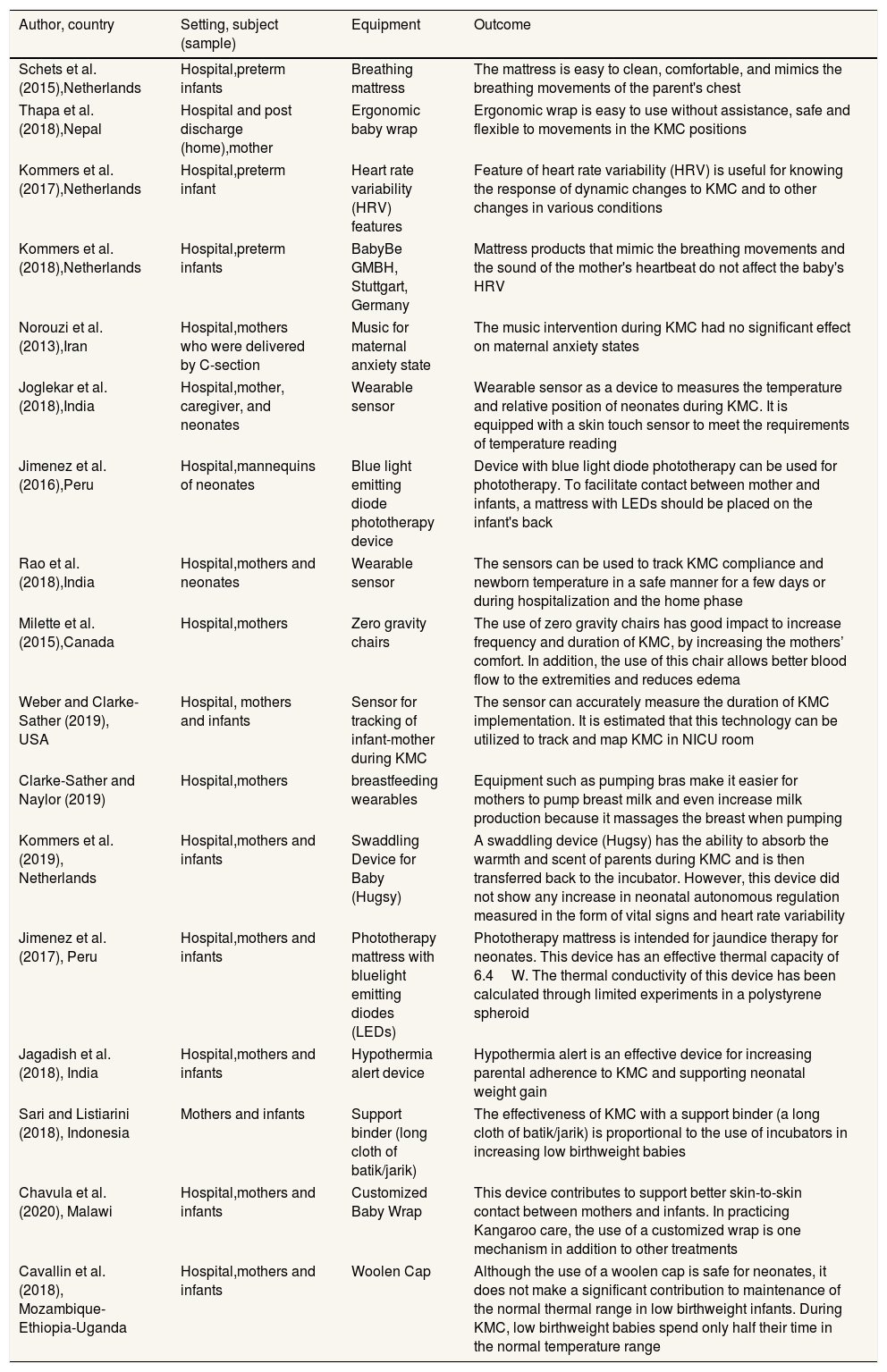 | Author, country | Setting, subject (sample) | Equipment | Outcome |
|---|---|---|---|
| Schets et al. (2015),Netherlands | Hospital,preterm infants | Breathing mattress | The mattress is easy to clean, comfortable, and mimics the breathing movements of the parent's chest |
| Thapa et al. (2018),Nepal | Hospital and post discharge (home),mother | Ergonomic baby wrap | Ergonomic wrap is easy to use without assistance, safe and flexible to movements in the KMC positions |
| Kommers et al. (2017),Netherlands | Hospital,preterm infant | Heart rate variability (HRV) features | Feature of heart rate variability (HRV) is useful for knowing the response of dynamic changes to KMC and to other changes in various conditions |
| Kommers et al. (2018),Netherlands | Hospital,preterm infants | BabyBe GMBH, Stuttgart, Germany | Mattress products that mimic the breathing movements and the sound of the mother's heartbeat do not affect the baby's HRV |
| Norouzi et al. (2013),Iran | Hospital,mothers who were delivered by C-section | Music for maternal anxiety state | The music intervention during KMC had no significant effect on maternal anxiety states |
| Joglekar et al. (2018),India | Hospital,mother, caregiver, and neonates | Wearable sensor | Wearable sensor as a device to measures the temperature and relative position of neonates during KMC. It is equipped with a skin touch sensor to meet the requirements of temperature reading |
| Jimenez et al. (2016),Peru | Hospital,mannequins of neonates | Blue light emitting diode phototherapy device | Device with blue light diode phototherapy can be used for phototherapy. To facilitate contact between mother and infants, a mattress with LEDs should be placed on the infant's back |
| Rao et al. (2018),India | Hospital,mothers and neonates | Wearable sensor | The sensors can be used to track KMC compliance and newborn temperature in a safe manner for a few days or during hospitalization and the home phase |
| Milette et al. (2015),Canada | Hospital,mothers | Zero gravity chairs | The use of zero gravity chairs has good impact to increase frequency and duration of KMC, by increasing the mothers' comfort. In addition, the use of this chair allows better blood flow to the extremities and reduces edema |
| Weber and Clarke-Sather (2019), USA | Hospital, mothers and infants | Sensor for tracking of infant-mother during KMC | The sensor can accurately measure the duration of KMC implementation. It is estimated that this technology can be utilized to track and map KMC in NICU room |
| Clarke-Sather and Naylor (2019) | Hospital,mothers | breastfeeding wearables | Equipment such as pumping bras make it easier for mothers to pump breast milk and even increase milk production because it massages the breast when pumping |
| Kommers et al. (2019), Netherlands | Hospital,mothers and infants | Swaddling Device for Baby (Hugsy) | A swaddling device (Hugsy) has the ability to absorb the warmth and scent of parents during KMC and is then transferred back to the incubator. However, this device did not show any increase in neonatal autonomous regulation measured in the form of vital signs and heart rate variability |
| Jimenez et al. (2017), Peru | Hospital,mothers and infants | Phototherapy mattress with bluelight emitting diodes (LEDs) | Phototherapy mattress is intended for jaundice therapy for neonates. This device has an effective thermal capacity of 6.4 W. The thermal conductivity of this device has been calculated through limited experiments in a polystyrene spheroid |
| Jagadish et al. (2018), India | Hospital,mothers and infants | Hypothermia alert device | Hypothermia alert is an effective device for increasing parental adherence to KMC and supporting neonatal weight gain |
| Sari and Listiarini (2018), Indonesia | Mothers and infants | Support binder (long cloth of batik/jarik) | The effectiveness of KMC with a support binder (a long cloth of batik/jarik) is proportional to the use of incubators in increasing low birthweight babies |
| Chavula et al. (2020), Malawi | Hospital,mothers and infants | Customized Baby Wrap | This device contributes to support better skin-to-skin contact between mothers and infants. In practicing Kangaroo care, the use of a customized wrap is one mechanism in addition to other treatments |
| Cavallin et al. (2018), Mozambique-Ethiopia-Uganda | Hospital,mothers and infants | Woolen Cap | Although the use of a woolen cap is safe for neonates, it does not make a significant contribution to maintenance of the normal thermal range in low birthweight infants. During KMC, low birthweight babies spend only half their time in the normal temperature range |